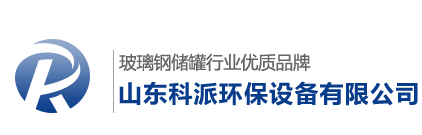 玻璃钢储罐行业优质品牌
山东科派环保设备有限公司